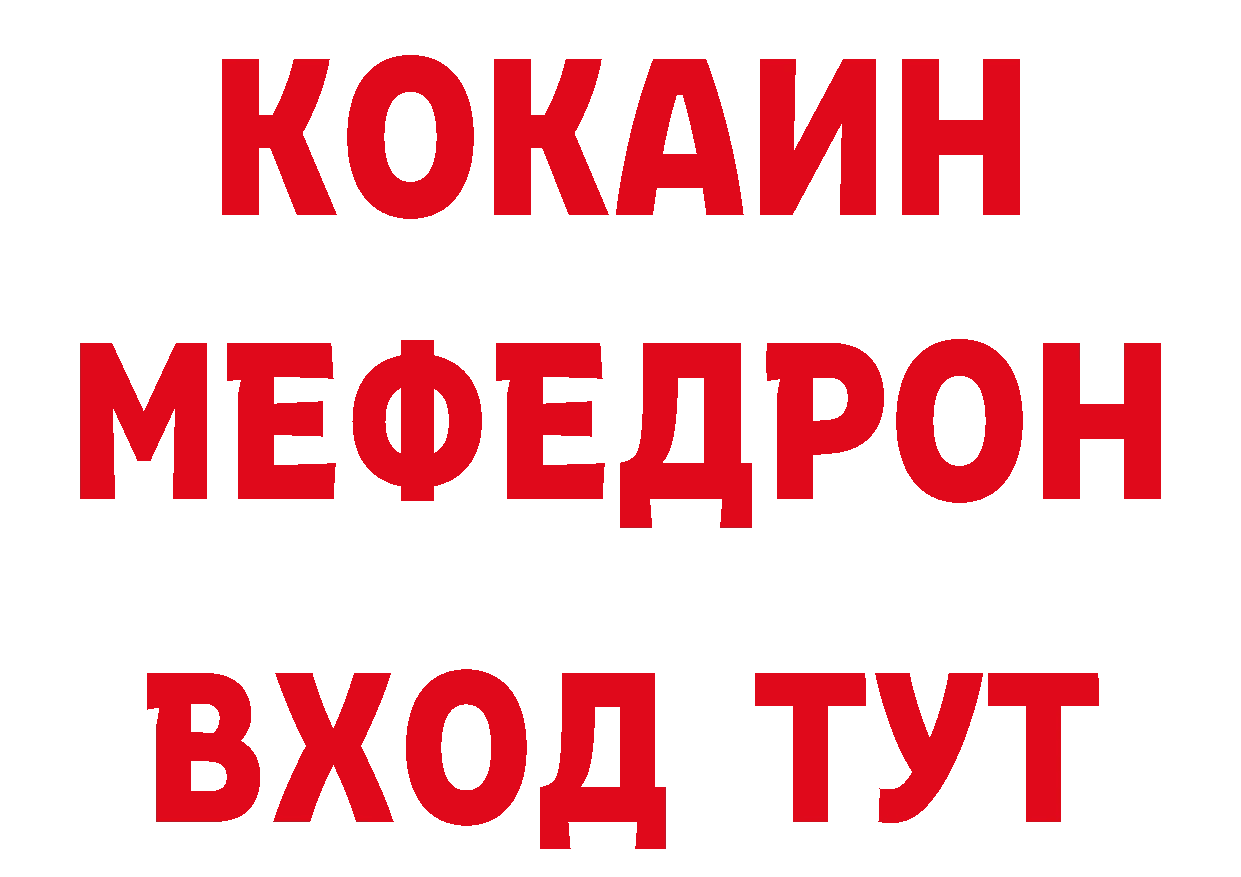 КОКАИН
МЕФЕДРОН
ВХОД ТУТ